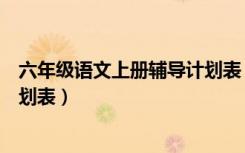 六年级语文上册辅导计划表
划表）